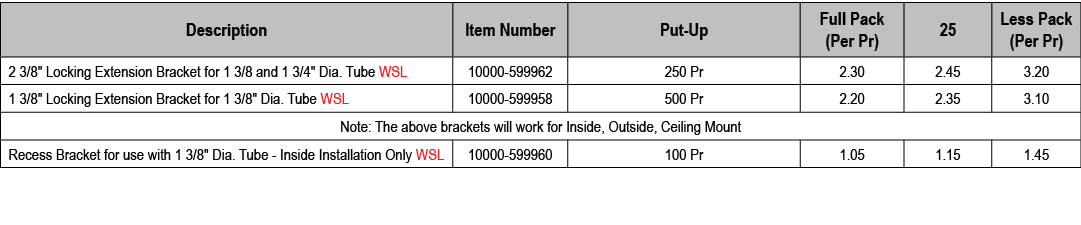 | Description | Item Number | Put-Up | Full Pack (Per Pr) | 25 | Less Pack (Per Pr) |
|---|---|---|---|---|---|
| 2 3/8" Locking Extension Bracket for 1 3/8 and 1 3/4" Dia. Tube WSL | 10000-599962 | 250 Pr | 2.30 | 2.45 | 3.20 |
| 1 3/8" Locking Extension Bracket for 1 3/8" Dia. Tube WSL | 10000-599958 | 500 Pr | 2.20 | 2.35 | 3.10 |
| Note: The above brackets will work for Inside, Outside, Ceiling Mount | | | | | |
| Recess Bracket for use with 1 3/8" Dia. Tube - Inside Installation Only WSL | 10000-599960 | 100 Pr | 1.05 | 1.15 | 1.45 |